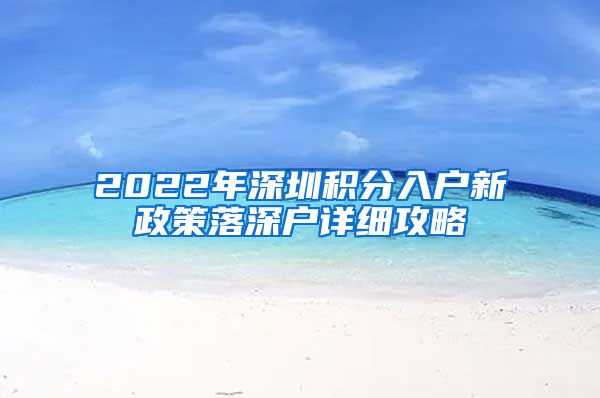 2022年深圳积分入户新政策落深户详细攻略